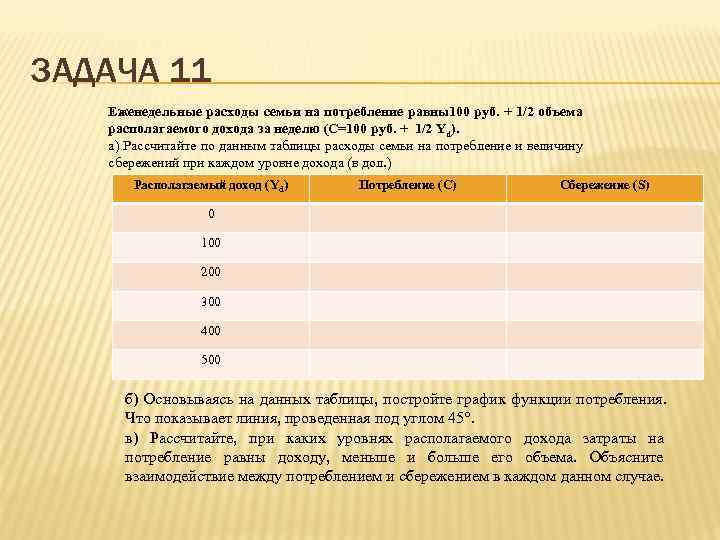 ЗАДАЧА 11

Еженедельные расходы семьи на потребление равны100 руб. + 1/2 объема располагаемого дохода за неделю (C=100 руб. + 1/2 $Y_d$).
а) Рассчитайте по данным таблицы расходы семьи на потребление и величину сбережений при каждом уровне дохода (в дол.)

| Располагаемый доход ($Y_d$) | Потребление (C) | Сбережение (S) |
|---|---|---|
| 0 | | |
| 100 | | |
| 200 | | |
| 300 | | |
| 400 | | |
| 500 | | |

б) Основываясь на данных таблицы, постройте график функции потребления. Что показывает линия, проведенная под углом 45°.
в) Рассчитайте, при каких уровнях располагаемого дохода затраты на потребление равны доходу, меньше и больше его объема. Объясните взаимодействие между потреблением и сбережением в каждом данном случае.